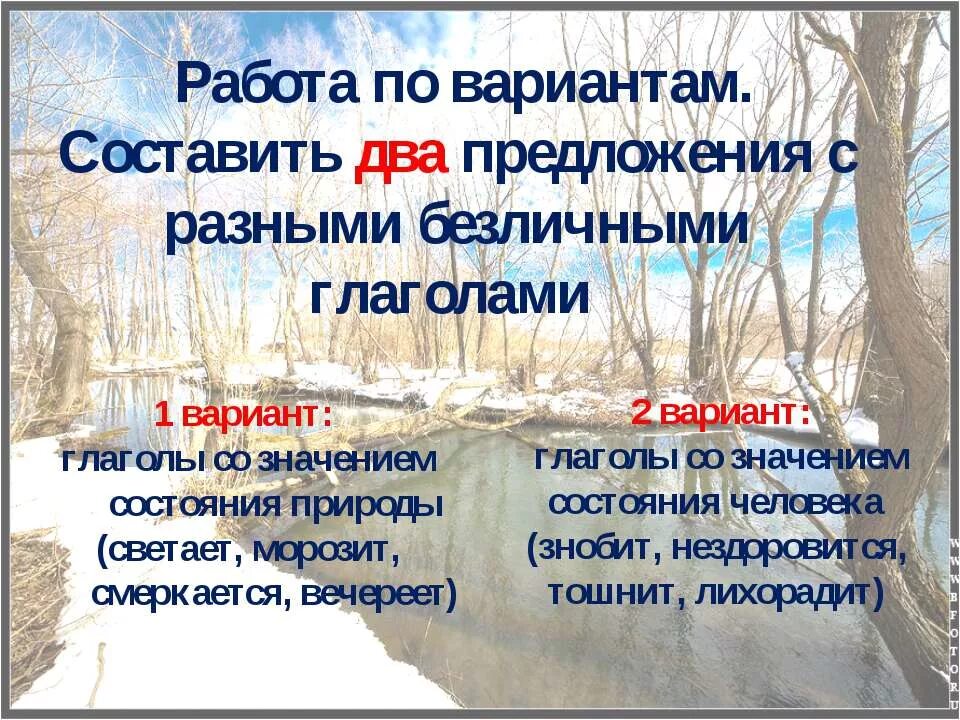 Работа по вариантам. Составить два предложения с разными безличными глаголами

1 вариант:
глаголы со значением состояния природы (светает, морозит, смеркается, вечереет)

2 вариант:
глаголы со значением состояния человека (знобит, нездоровится, тошнит, лихорадит)

WWW.BFOTO.RU